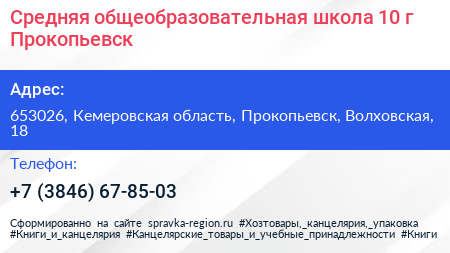 Средняя общеобразовательная школа 10 г Прокопьевск

Адрес:

653026, Кемеровская область, Прокопьевск, Волховская, 18

Телефон:

+7 (3846) 67-85-03

Сформированно на сайте spravka-region.ru #Хозтовары,_канцелярия,_упаковка #Книги_и_канцелярия #Канцелярские_товары_и_учебные_принадлежности #Книги